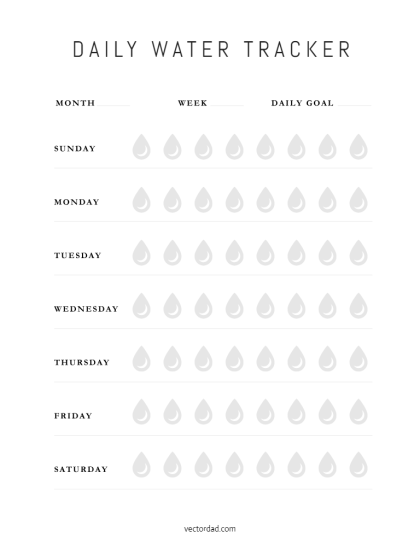 DAILY WATER TRACKER

MONTH WEEK DAILY GOAL

SUNDAY

MONDAY

TUESDAY

WEDNESDAY

THURSDAY

FRIDAY

SATURDAY

vectordad.com